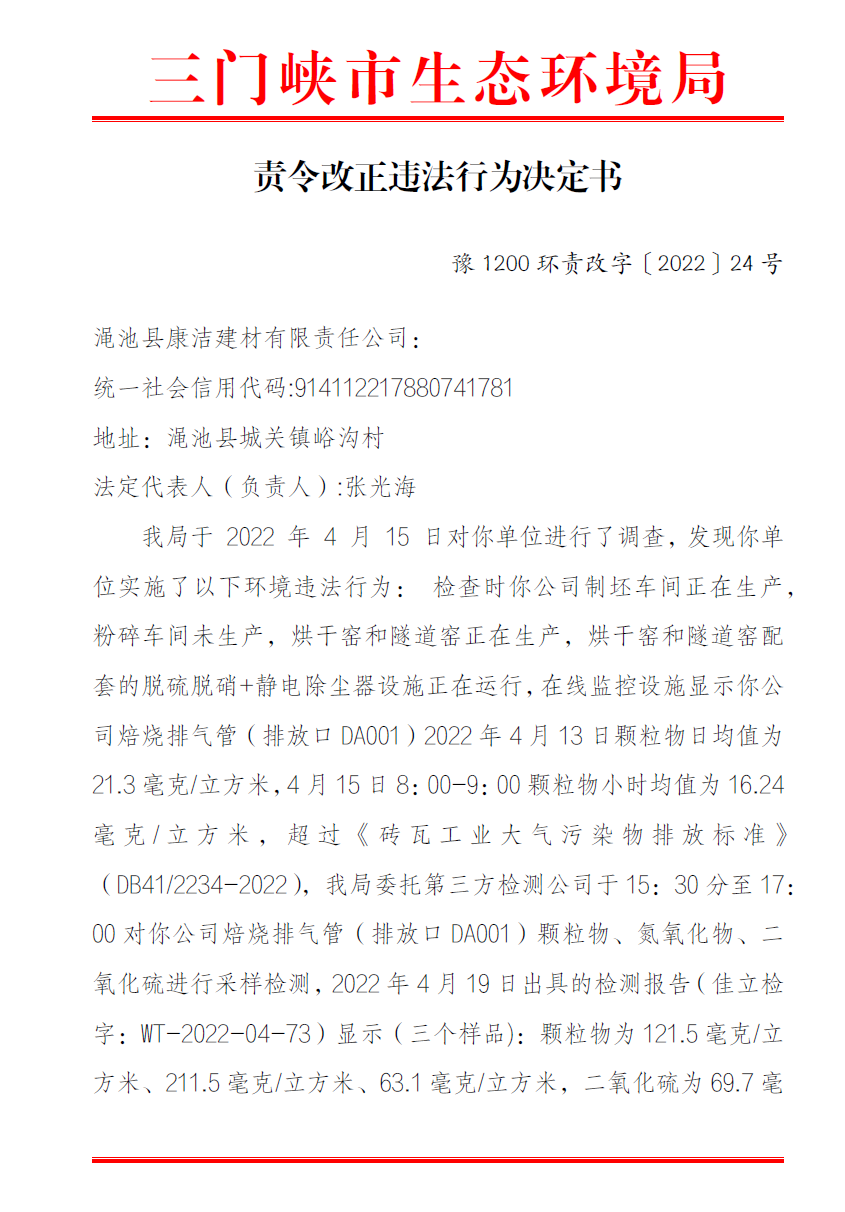 三门峡市生态环境局

责令改正违法行为决定书

豫 1200 环责改字〔2022〕24 号

渑池县康洁建材有限责任公司：

统一社会信用代码:914112217880741781

地址：渑池县城关镇峪沟村

法定代表人（负责人）:张光海

我局于 2022 年 4 月 15 日对你单位进行了调查，发现你单位实施了以下环境违法行为： 检查时你公司制坯车间正在生产，粉碎车间未生产，烘干窑和隧道窑正在生产，烘干窑和隧道窑配套的脱硫脱硝+静电除尘器设施正在运行，在线监控设施显示你公司焙烧排气管（排放口 DA001）2022 年 4 月 13 日颗粒物日均值为 21.3 毫克/立方米，4 月 15 日 8：00-9：00 颗粒物小时均值为 16.24 毫克/立方米，超过《砖瓦工业大气污染物排放标准》（DB41/2234-2022），我局委托第三方检测公司于 15：30 分至 17：00 对你公司焙烧排气管（排放口 DA001）颗粒物、氮氧化物、二氧化硫进行采样检测，2022 年 4 月 19 日出具的检测报告（佳立检字：WT-2022-04-73）显示（三个样品）：颗粒物为 121.5 毫克/立方米、211.5 毫克/立方米、63.1 毫克/立方米，二氧化硫为 69.7 毫